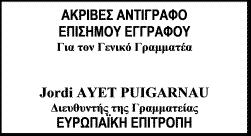 ΑΚΡΙΒΕΣ ΑΝΤΙΓΡΑΦΟ
ΕΠΙΣΗΜΟΥ ΕΓΓΡΑΦΟΥ
Για τον Γενικό Γραμματέα

Jordi AYET PUIGARNAU
Διευθυντής της Γραμματείας
ΕΥΡΩΠΑΪΚΗ ΕΠΙΤΡΟΠΗ